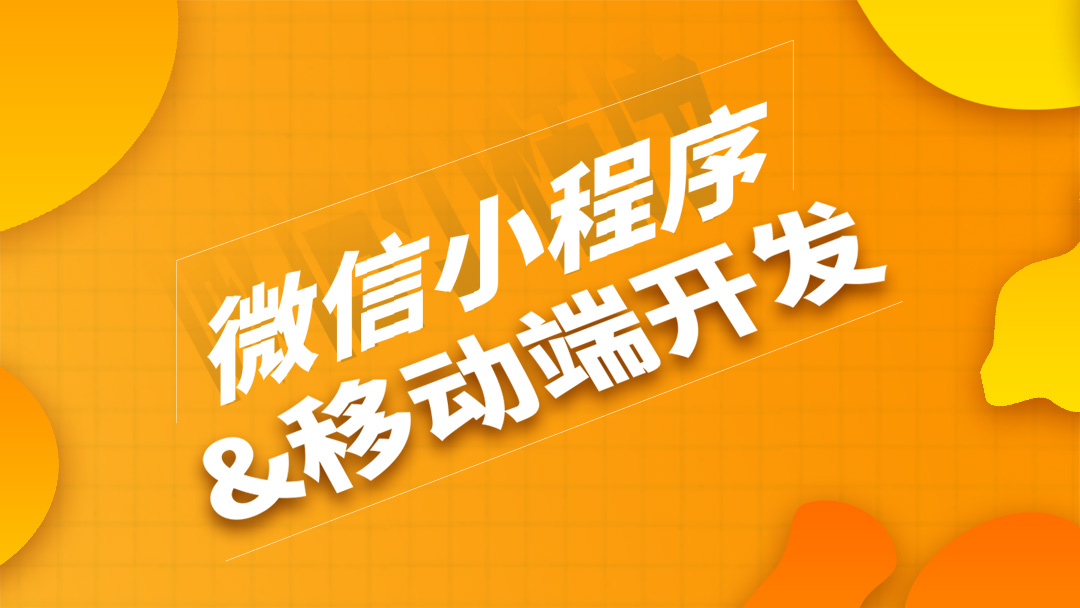 微信小程序
&移动端开发